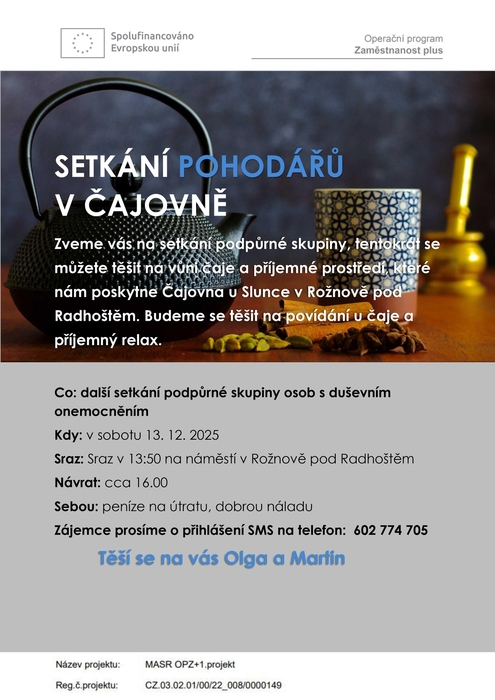 Spolufinancováno
Evropskou unií

Operační program
Zaměstnanost plus

SETKÁNÍ POHODÁŘŮ
V ČAJOVNĚ

Zveme vás na setkání podpůrné skupiny, tentokrát se můžete těšit na vůni čaje a příjemné prostředí, které nám poskytne Čajovna u Slunce v Rožnově pod Radhoštěm. Budeme se těšit na povídání u čaje a příjemný relax.

Co: další setkání podpůrné skupiny osob s duševním onemocněním

Kdy: v sobotu 13. 12. 2025

Sraz: Sraz v 13:50 na náměstí v Rožnově pod Radhoštěm

Návrat: cca 16.00

Sebou: peníze na útratu, dobrou náladu

Zájemce prosíme o přihlášení SMS na telefon: 602 774 705

Těší se na vás Olga a Martin

Název projektu: MASR OPZ+1.projekt

Reg.č.projektu: CZ.03.02.01/00/22_008/0000149